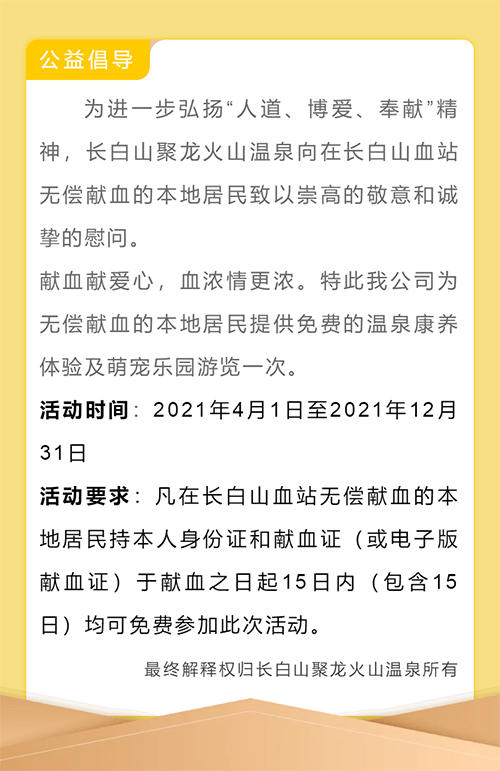 公益倡导

为进一步弘扬“人道、博爱、奉献”精神，长白山聚龙火山温泉向在长白山血站无偿献血的本地居民致以崇高的敬意和诚挚的慰问。

献血献爱心，血浓情更浓。特此我公司为无偿献血的本地居民提供免费的温泉康养体验及萌宠乐园游览一次。

活动时间：2021年4月1日至2021年12月31日

活动要求：凡在长白山血站无偿献血的本地居民持本人身份证和献血证（或电子版献血证）于献血之日起15日内（包含15日）均可免费参加此次活动。

最终解释权归长白山聚龙火山温泉所有